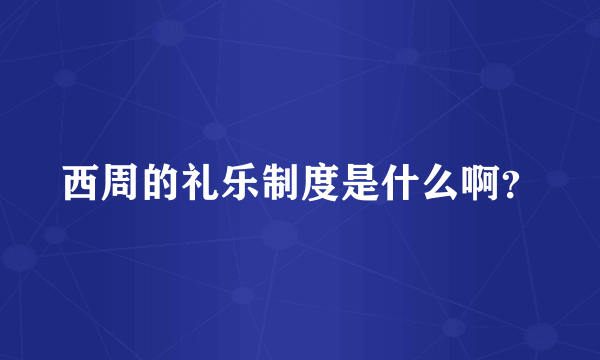 西周的礼乐制度是什么啊?